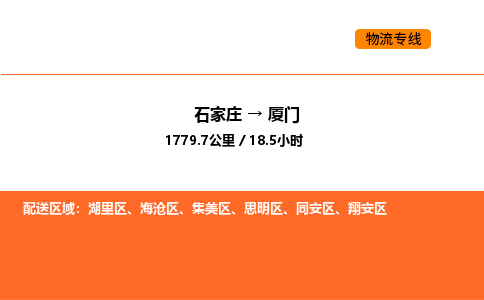 物流专线

石家庄 → 厦门

1779.7公里 / 18.5小时

配送区域：湖里区、海沧区、集美区、思明区、同安区、翔安区